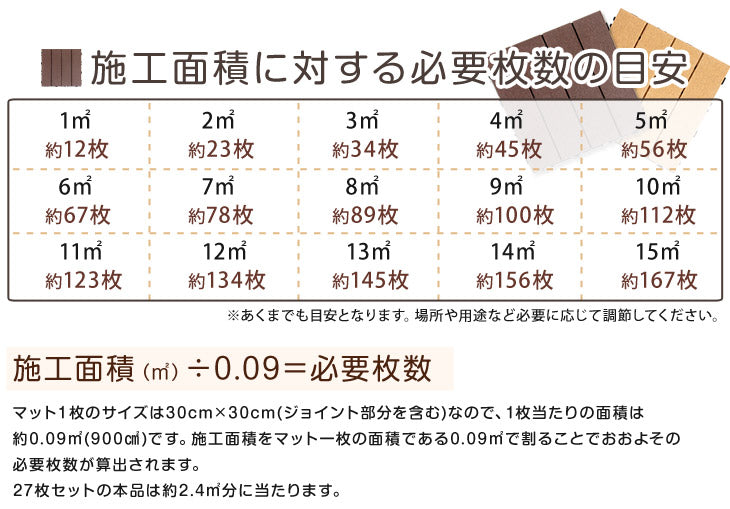 施工面積に対する必要枚数の目安

| 1㎡ 約12枚 | 2㎡ 約23枚 | 3㎡ 約34枚 | 4㎡ 約45枚 | 5㎡ 約56枚 |
|---|---|---|---|---|
| 6㎡ 約67枚 | 7㎡ 約78枚 | 8㎡ 約89枚 | 9㎡ 約100枚 | 10㎡ 約112枚 |
| 11㎡ 約123枚 | 12㎡ 約134枚 | 13㎡ 約145枚 | 14㎡ 約156枚 | 15㎡ 約167枚 |

※あくまでも目安となります。場所や用途など必要に応じて調節してください。

施工面積（㎡）÷0.09＝必要枚数

マット1枚のサイズは30cm×30cm(ジョイント部分を含む)なので、1枚当たりの面積は約0.09㎡(900㎠)です。施工面積をマット一枚の面積である0.09㎡で割ることでおおよその必要枚数が算出されます。
27枚セットの本品は約2.4㎡分に当たります。